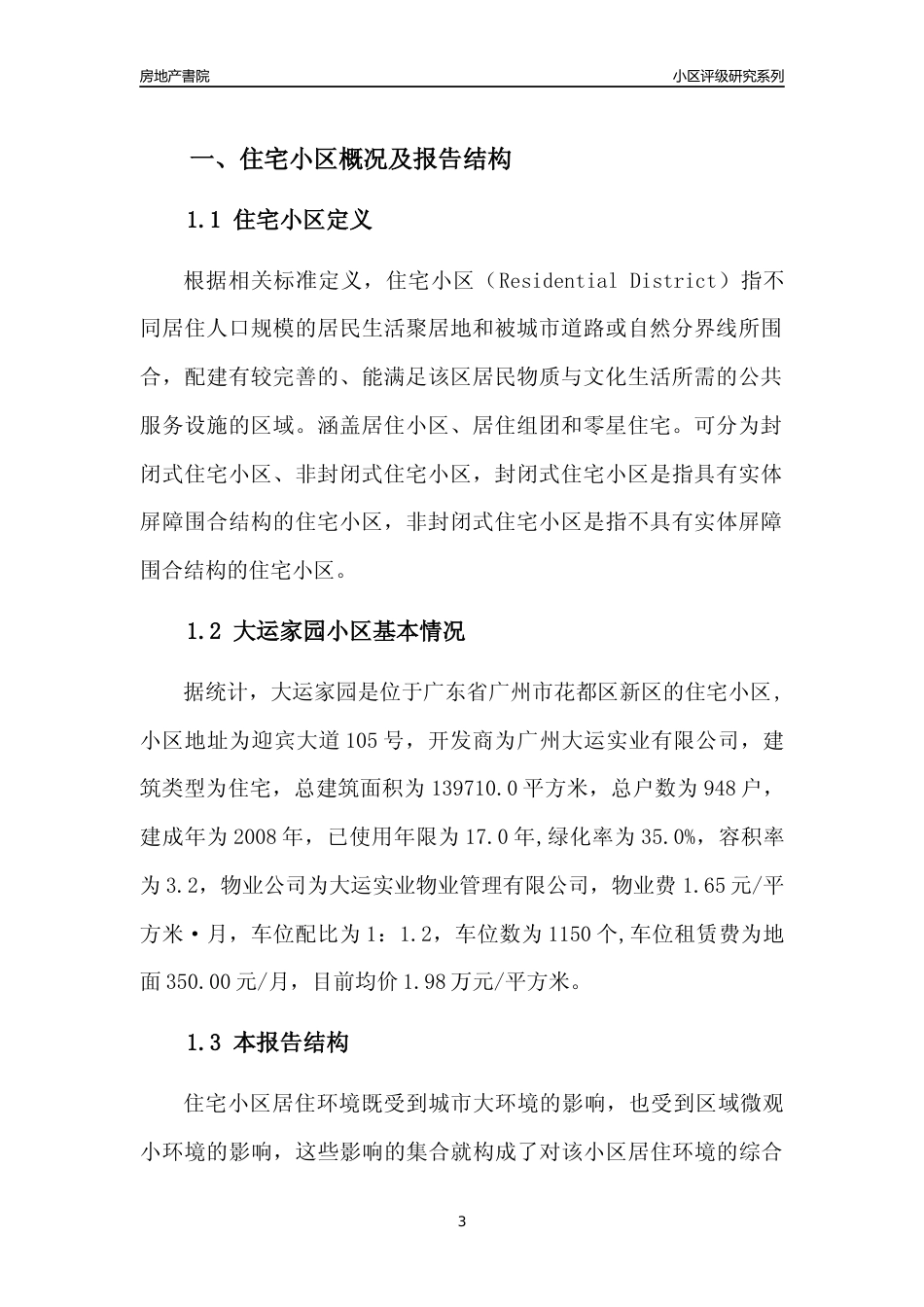 房地产書院

小区评级研究系列

一、住宅小区概况及报告结构

1.1 住宅小区定义

根据相关标准定义，住宅小区（Residential District）指不同居住人口规模的居民生活聚居地和被城市道路或自然分界线所围合，配建有较完善的、能满足该区居民物质与文化生活所需的公共服务设施的区域。涵盖居住小区、居住组团和零星住宅。可分为封闭式住宅小区、非封闭式住宅小区，封闭式住宅小区是指具有实体屏障围合结构的住宅小区，非封闭式住宅小区是指不具有实体屏障围合结构的住宅小区。

1.2 大运家园小区基本情况

据统计，大运家园是位于广东省广州市花都区新区的住宅小区，小区地址为迎宾大道105号，开发商为广州大运实业有限公司，建筑类型为住宅，总建筑面积为139710.0平方米，总户数为948户，建成年为2008年，已使用年限为17.0年,绿化率为35.0%，容积率为3.2，物业公司为大运实业物业管理有限公司，物业费1.65元/平方米·月，车位配比为1：1.2，车位数为1150个,车位租赁费为地面350.00元/月，目前均价1.98万元/平方米。

1.3 本报告结构

住宅小区居住环境既受到城市大环境的影响，也受到区域微观小环境的影响，这些影响的集合就构成了对该小区居住环境的综合

3